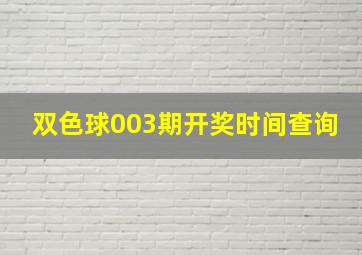 双色球003期开奖时间查询